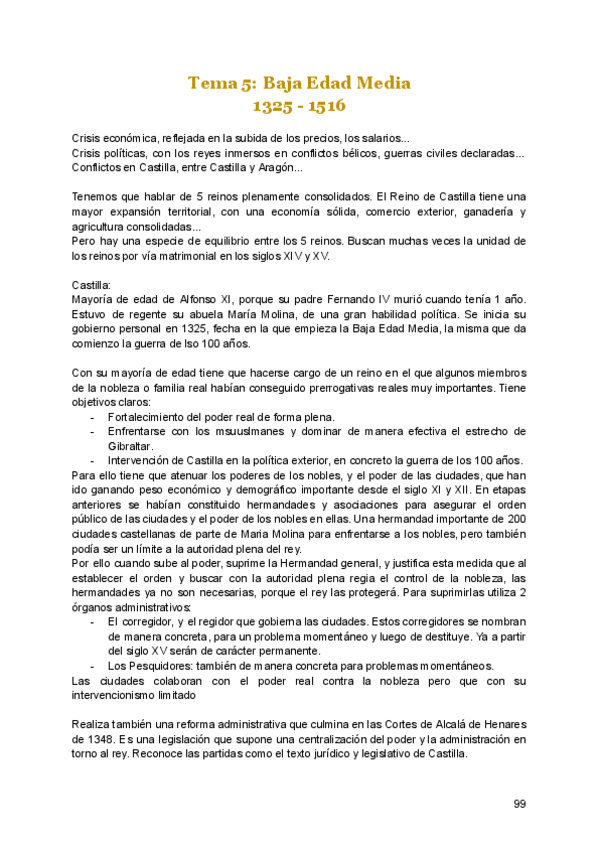 Tema 5: Baja Edad Media
1325 - 1516

Crisis económica, reflejada en la subida de los precios, los salarios...
Crisis políticas, con los reyes inmersos en conflictos bélicos, guerras civiles declaradas...
Conflictos en Castilla, entre Castilla y Aragón...

Tenemos que hablar de 5 reinos plenamente consolidados. El Reino de Castilla tiene una mayor expansión territorial, con una economía sólida, comercio exterior, ganadería y agricultura consolidadas...
Pero hay una especie de equilibrio entre los 5 reinos. Buscan muchas veces la unidad de los reinos por vía matrimonial en los siglos XIV y XV.

Castilla:
Mayoría de edad de Alfonso XI, porque su padre Fernando IV murió cuando tenía 1 año. Estuvo de regente su abuela María Molina, de una gran habilidad política. Se inicia su gobierno personal en 1325, fecha en la que empieza la Baja Edad Media, la misma que da comienzo la guerra de lso 100 años.

Con su mayoría de edad tiene que hacerse cargo de un reino en el que algunos miembros de la nobleza o familia real habían conseguido prerrogativas reales muy importantes. Tiene objetivos claros:
- Fortalecimiento del poder real de forma plena.
- Enfrentarse con los msuuslmanes y dominar de manera efectiva el estrecho de Gibraltar.
- Intervención de Castilla en la política exterior, en concreto la guerra de los 100 años.
Para ello tiene que atenuar los poderes de los nobles, y el poder de las ciudades, que han ido ganando peso económico y demográfico importante desde el siglo XI y XII. En etapas anteriores se habían constituido hermandades y asociaciones para asegurar el orden público de las ciudades y el poder de los nobles en ellas. Una hermandad importante de 200 ciudades castellanas de parte de Maria Molina para enfrentarse a los nobles, pero también podía ser un límite a la autoridad plena del rey.
Por ello cuando sube al poder, suprime la Hermandad general, y justifica esta medida que al establecer el orden y buscar con la autoridad plena regia el control de la nobleza, las hermandades ya no son necesarias, porque el rey las protegerá. Para suprimirlas utiliza 2 órganos administrativos:
- El corregidor, y el regidor que gobierna las ciudades. Estos corregidores se nombran de manera concreta, para un problema momentáneo y luego de destituye. Ya a partir del siglo XV serán de carácter permanente.
- Los Pesquidores: también de manera concreta para problemas momentáneos.
Las ciudades colaboran con el poder real contra la nobleza pero que con su intervencionismo limitado

Realiza también una reforma administrativa que culmina en las Cortes de Alcalá de Henares de 1348. Es una legislación que supone una centralización del poder y la administración en torno al rey. Reconoce las partidas como el texto jurídico y legislativo de Castilla.

99